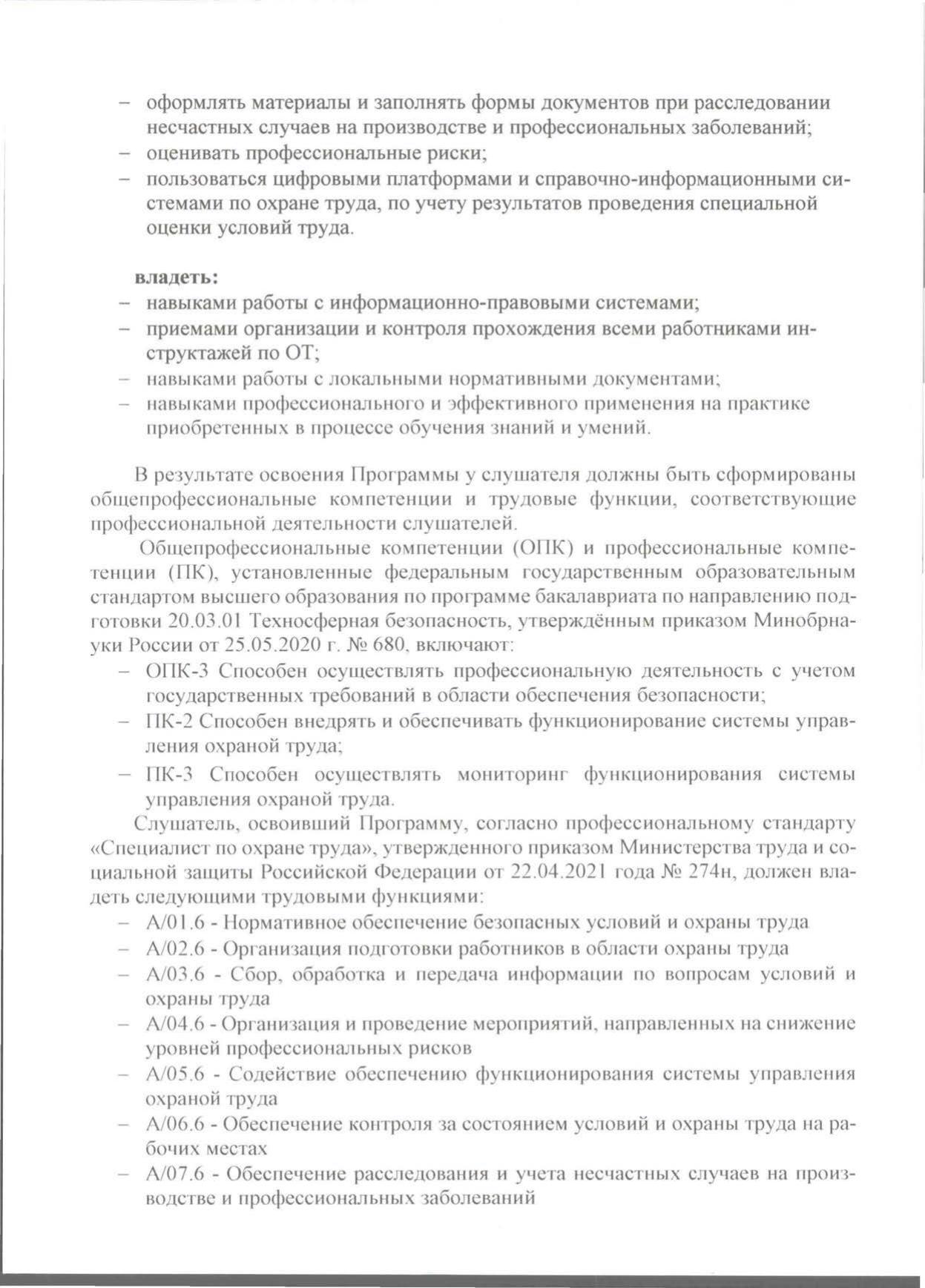 – оформлять материалы и заполнять формы документов при расследовании несчастных случаев на производстве и профессиональных заболеваний;
– оценивать профессиональные риски;
– пользоваться цифровыми платформами и справочно-информационными системами по охране труда, по учету результатов проведения специальной оценки условий труда.

владеть:
– навыками работы с информационно-правовыми системами;
– приемами организации и контроля прохождения всеми работниками инструктажей по ОТ;
– навыками работы с локальными нормативными документами;
– навыками профессионального и эффективного применения на практике приобретенных в процессе обучения знаний и умений.

В результате освоения Программы у слушателя должны быть сформированы общепрофессиональные компетенции и трудовые функции, соответствующие профессиональной деятельности слушателей.

Общепрофессиональные компетенции (ОПК) и профессиональные компетенции (ПК), установленные федеральным государственным образовательным стандартом высшего образования по программе бакалавриата по направлению подготовки 20.03.01 Техносферная безопасность, утверждённым приказом Минобрнауки России от 25.05.2020 г. № 680, включают:
– ОПК-3 Способен осуществлять профессиональную деятельность с учетом государственных требований в области обеспечения безопасности;
– ПК-2 Способен внедрять и обеспечивать функционирование системы управления охраной труда;
– ПК-3 Способен осуществлять мониторинг функционирования системы управления охраной труда.

Слушатель, освоивший Программу, согласно профессиональному стандарту «Специалист по охране труда», утвержденного приказом Министерства труда и социальной защиты Российской Федерации от 22.04.2021 года № 274н, должен владеть следующими трудовыми функциями:
– А/01.6 - Нормативное обеспечение безопасных условий и охраны труда
– А/02.6 - Организация подготовки работников в области охраны труда
– А/03.6 - Сбор, обработка и передача информации по вопросам условий и охраны труда
– А/04.6 - Организация и проведение мероприятий, направленных на снижение уровней профессиональных рисков
– А/05.6 - Содействие обеспечению функционирования системы управления охраной труда
– А/06.6 - Обеспечение контроля за состоянием условий и охраны труда на рабочих местах
– А/07.6 - Обеспечение расследования и учета несчастных случаев на производстве и профессиональных заболеваний